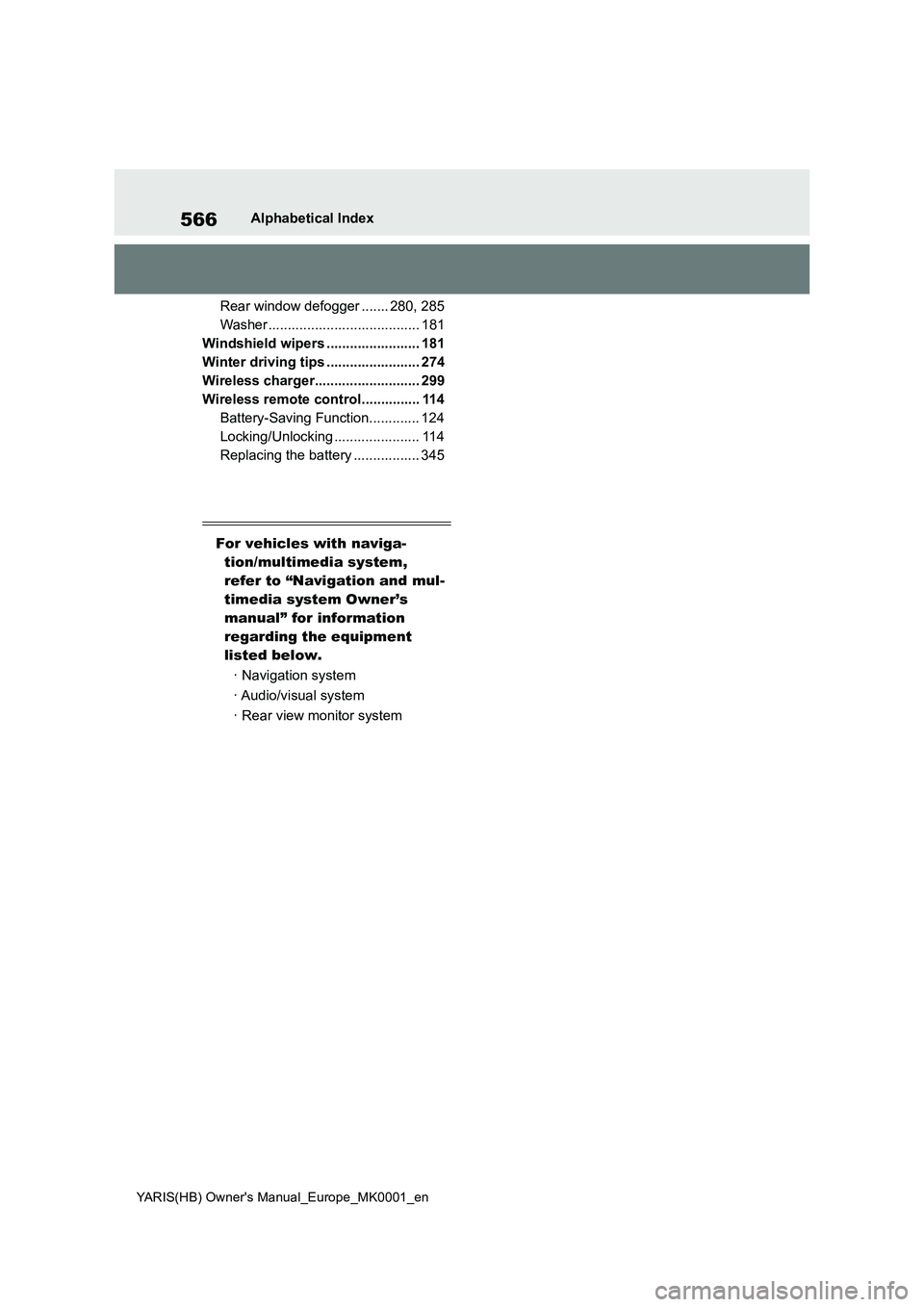 566 Alphabetical Index

Rear window defogger 280, 285
Washer 181
Windshield wipers 181
Winter driving tips 274
Wireless charger 299
Wireless remote control 114
Battery-Saving Function 124
Locking/Unlocking 114
Replacing the battery 345

For vehicles with navigation/multimedia system, refer to "Navigation and multimedia system Owner's manual" for information regarding the equipment listed below.

· Navigation system
· Audio/visual system
· Rear view monitor system

YARIS(HB) Owner's Manual_Europe_MK0001_en

carmanualsonline.info